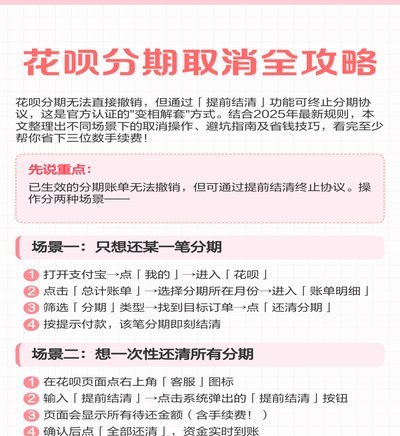 花呗分期取消全攻略

花呗分期无法直接撤销，但通过「提前结清」功能可终止分期协议，这是官方认证的"变相解套"方式。结合2025年最新规则，本文整理出不同场景下的取消操作、避坑指南及省钱技巧，看完至少帮你省下三位数手续费！

先说重点：
已生效的分期账单无法撤销，但可通过提前结清终止协议。操作分两种场景——

场景一：只想还某一笔分期

1 打开支付宝→点「我的」→进入「花呗」
2 点击「总计账单」→选择分期所在月份→进入「账单明细」
3 筛选「分期」类型→找到目标订单→点「还清分期」
4 按提示付款，该笔分期即刻结清

场景二：想一次性还清所有分期

1 在花呗页面点右上角「客服」图标
2 输入「提前结清」→点击系统弹出的「提前结清」按钮
3 页面会显示所有待还金额（含手续费！）
4 确认后点「全部还清」，资金实时到账